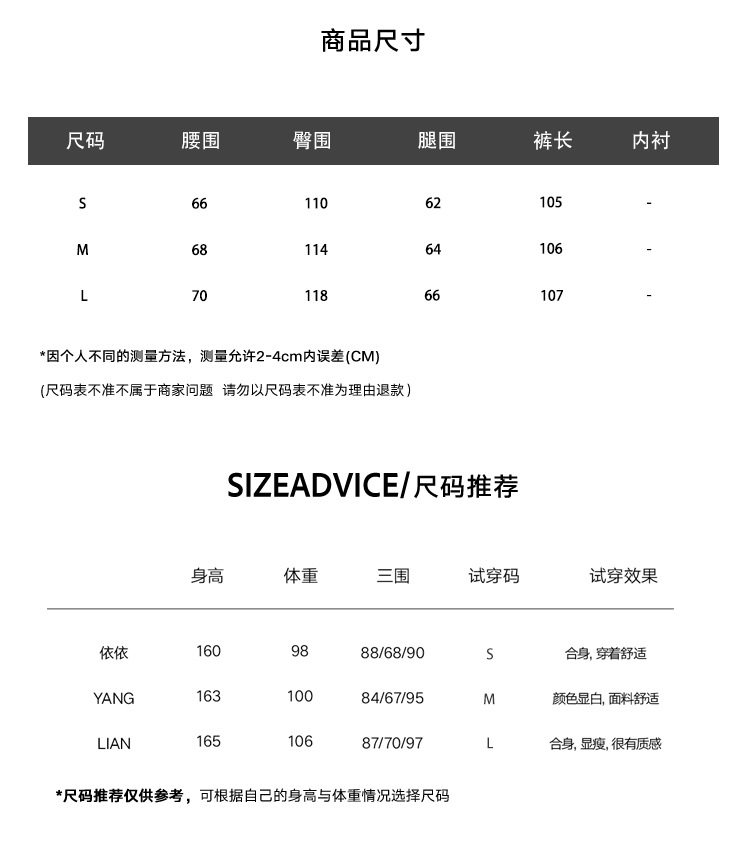 商品尺寸

| 尺码 | 腰围 | 臀围 | 腿围 | 裤长 | 内衬 |
|---|---|---|---|---|---|
| S | 66 | 110 | 62 | 105 | - |
| M | 68 | 114 | 64 | 106 | - |
| L | 70 | 118 | 66 | 107 | - |

*因个人不同的测量方法，测量允许2-4cm内误差(CM)

(尺码表不准不属于商家问题 请勿以尺码表不准为理由退款)

SIZEADVICE/尺码推荐

| | 身高 | 体重 | 三围 | 试穿码 | 试穿效果 |
|---|---|---|---|---|---|
| 依依 | 160 | 98 | 88/68/90 | S | 合身, 穿着舒适 |
| YANG | 163 | 100 | 84/67/95 | M | 颜色显白, 面料舒适 |
| LIAN | 165 | 106 | 87/70/97 | L | 合身, 显瘦, 很有质感 |

*尺码推荐仅供参考，可根据自己的身高与体重情况选择尺码